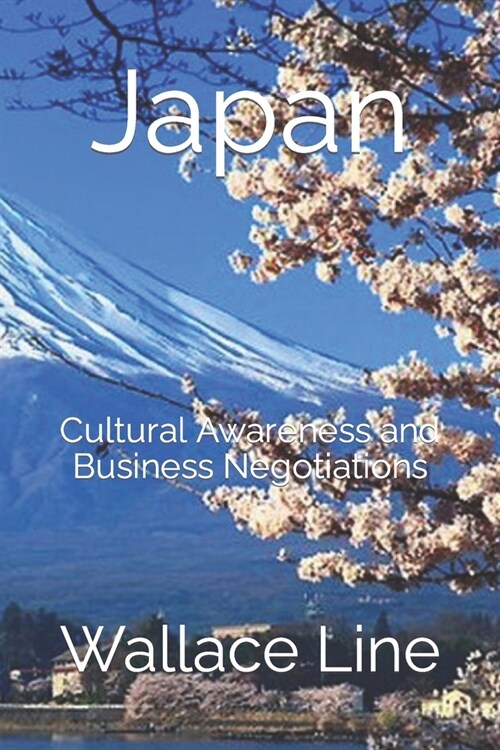 Japan

Cultural Awareness and Business Negotiations

Wallace Line